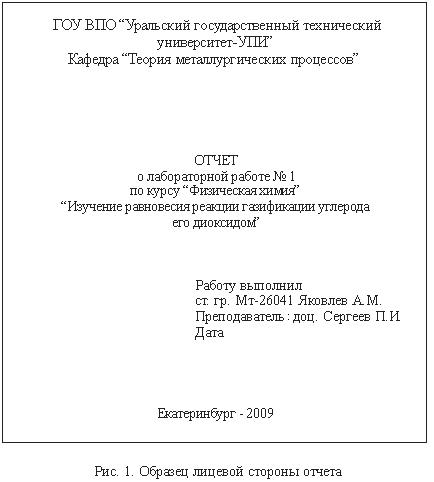 ГОУ ВПО “Уральский государственный технический университет-УПИ”
Кафедра “Теория металлургических процессов”

ОТЧЕТ
о лабораторной работе № 1
по курсу “Физическая химия”
“Изучение равновесия реакции газификации углерода его диоксидом”

Работу выполнил
ст. гр. Мт-26041 Яковлев А.М.
Преподаватель : доц. Сергеев П.И
Дата

Екатеринбург - 2009

Рис. 1. Образец лицевой стороны отчета